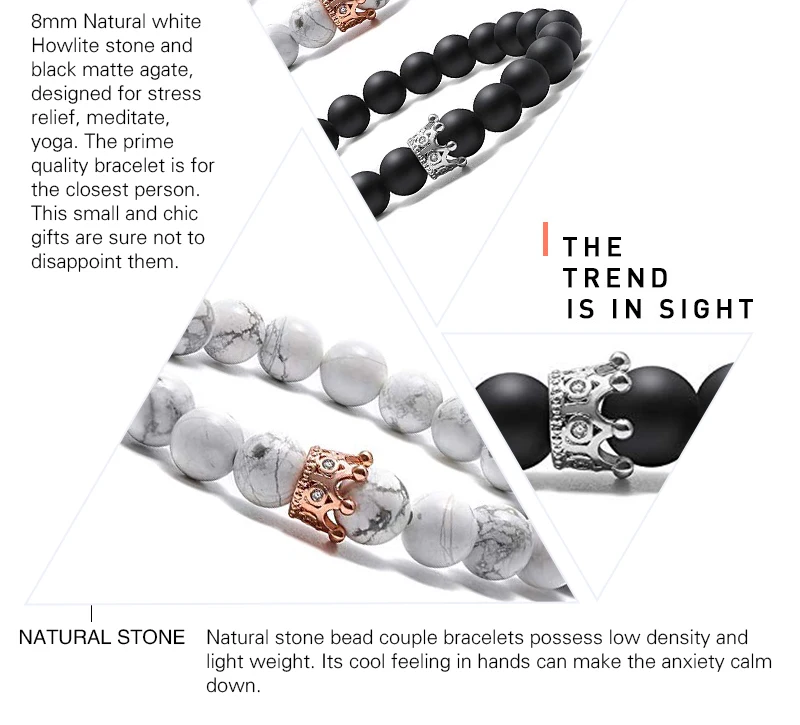 8mm Natural white Howlite stone and black matte agate, designed for stress relief, meditate, yoga. The prime quality bracelet is for the closest person. This small and chic gifts are sure not to disappoint them.

THE
TREND
IS IN SIGHT

NATURAL STONE

Natural stone bead couple bracelets possess low density and light weight. Its cool feeling in hands can make the anxiety calm down.